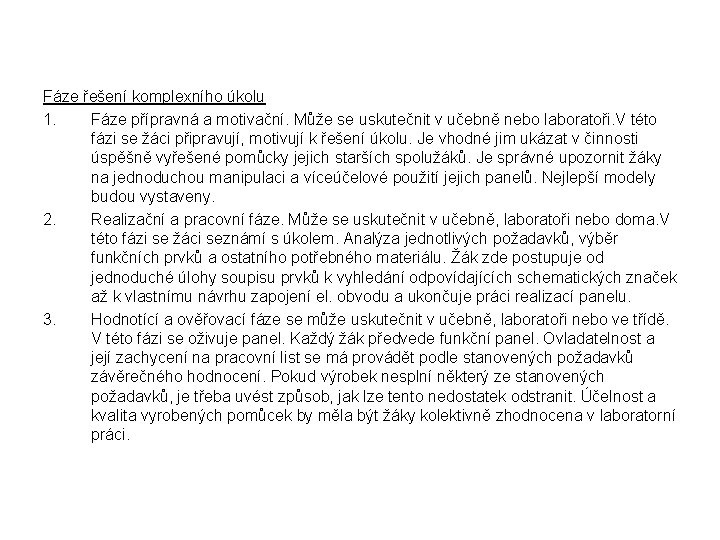 Fáze řešení komplexního úkolu

1. Fáze přípravná a motivační. Může se uskutečnit v učebně nebo laboratoři.V této fázi se žáci připravují, motivují k řešení úkolu. Je vhodné jim ukázat v činnosti úspěšně vyřešené pomůcky jejich starších spolužáků. Je správné upozornit žáky na jednoduchou manipulaci a víceúčelové použití jejich panelů. Nejlepší modely budou vystaveny.

2. Realizační a pracovní fáze. Může se uskutečnit v učebně, laboratoři nebo doma.V této fázi se žáci seznámí s úkolem. Analýza jednotlivých požadavků, výběr funkčních prvků a ostatního potřebného materiálu. Žák zde postupuje od jednoduché úlohy soupisu prvků k vyhledání odpovídajících schematických značek až k vlastnímu návrhu zapojení el. obvodu a ukončuje práci realizací panelu.

3. Hodnotící a ověřovací fáze se může uskutečnit v učebně, laboratoři nebo ve třídě. V této fázi se oživuje panel. Každý žák předvede funkční panel. Ovladatelnost a její zachycení na pracovní list se má provádět podle stanovených požadavků závěrečného hodnocení. Pokud výrobek nesplní některý ze stanovených požadavků, je třeba uvést způsob, jak lze tento nedostatek odstranit. Účelnost a kvalita vyrobených pomůcek by měla být žáky kolektivně zhodnocena v laboratorní práci.